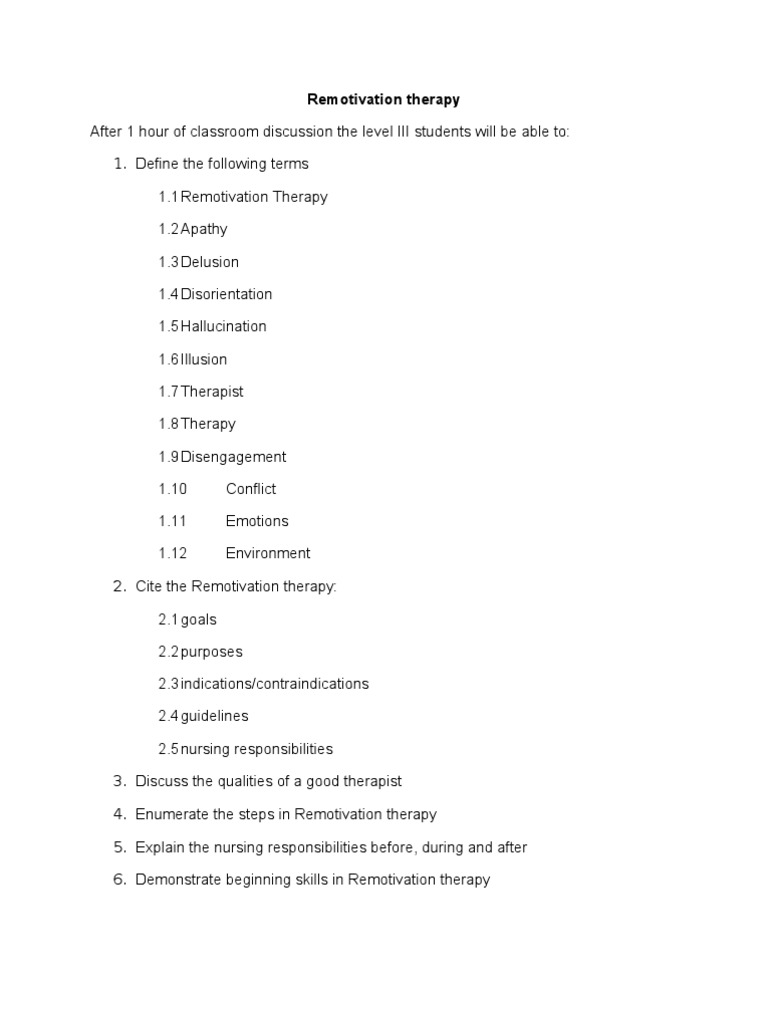 Remotivation therapy

After 1 hour of classroom discussion the level III students will be able to:

1. Define the following terms

1.1 Remotivation Therapy

1.2 Apathy

1.3 Delusion

1.4 Disorientation

1.5 Hallucination

1.6 Illusion

1.7 Therapist

1.8 Therapy

1.9 Disengagement

1.10 Conflict

1.11 Emotions

1.12 Environment

2. Cite the Remotivation therapy:

2.1 goals

2.2 purposes

2.3 indications/contraindications

2.4 guidelines

2.5 nursing responsibilities

3. Discuss the qualities of a good therapist

4. Enumerate the steps in Remotivation therapy

5. Explain the nursing responsibilities before, during and after

6. Demonstrate beginning skills in Remotivation therapy